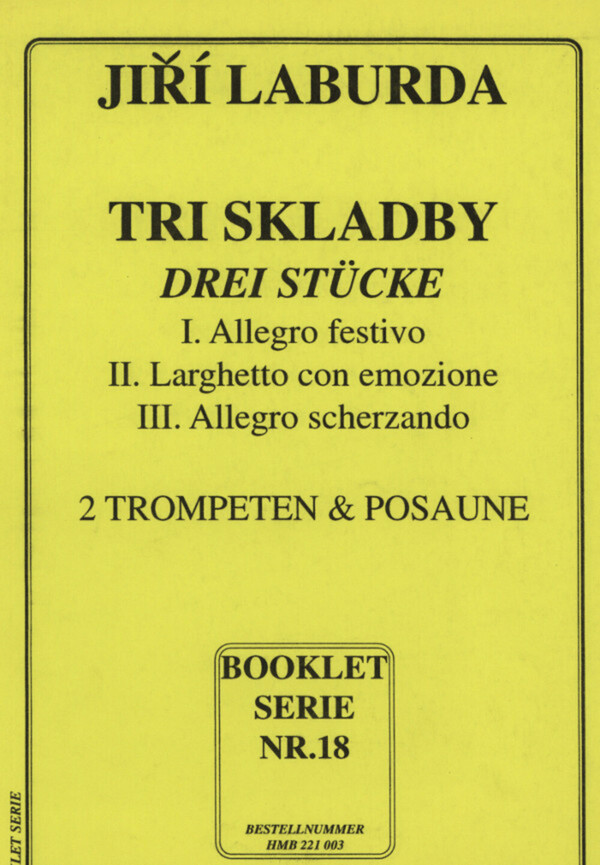 JIŘÍ LABURDA

TRI SKLADBY
DREI STÜCKE
I. Allegro festivo
II. Larghetto con emozione
III. Allegro scherzando

2 TROMPETEN & POSAUNE

BOOKLET
SERIE
NR.18

BESTELLNUMMER
HMB 221 003

LET SERIE